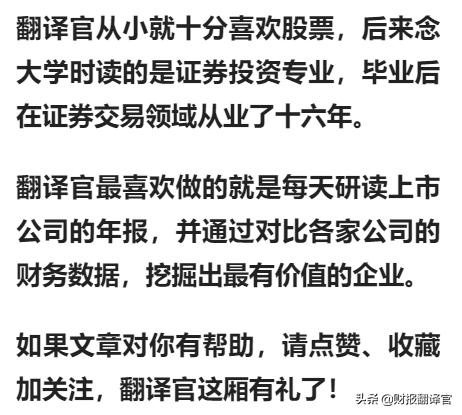 翻译官从小就十分喜欢股票，后来念大学时读的是证券投资专业，毕业后在证券交易领域从业了十六年。

翻译官最喜欢做的就是每天研读上市公司的年报，并通过对比各家公司的财务数据，挖掘出最有价值的企业。

如果文章对你有帮助，请点赞、收藏加关注，翻译官这厢有礼了！

头条 @财报翻译官